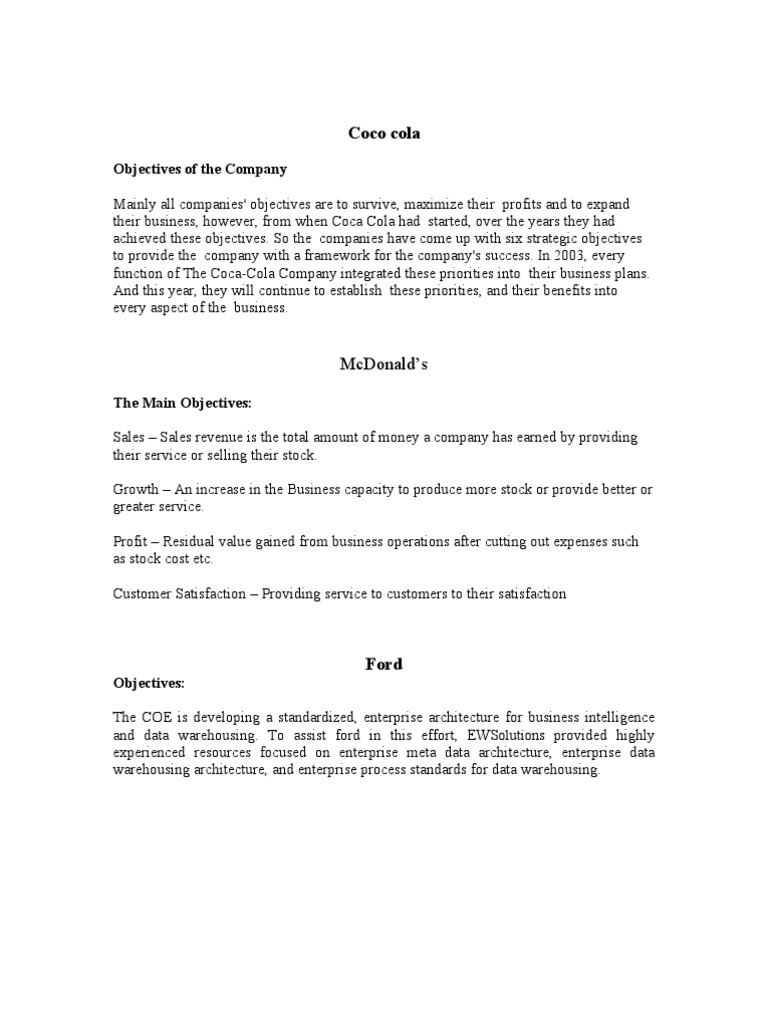 Coco cola

Objectives of the Company

Mainly all companies' objectives are to survive, maximize their profits and to expand their business, however, from when Coca Cola had started, over the years they had achieved these objectives. So the companies have come up with six strategic objectives to provide the company with a framework for the company's success. In 2003, every function of The Coca-Cola Company integrated these priorities into their business plans. And this year, they will continue to establish these priorities, and their benefits into every aspect of the business.

McDonald's

The Main Objectives:

Sales – Sales revenue is the total amount of money a company has earned by providing their service or selling their stock.

Growth – An increase in the Business capacity to produce more stock or provide better or greater service.

Profit – Residual value gained from business operations after cutting out expenses such as stock cost etc.

Customer Satisfaction – Providing service to customers to their satisfaction

Ford

Objectives:

The COE is developing a standardized, enterprise architecture for business intelligence and data warehousing. To assist ford in this effort, EWSolutions provided highly experienced resources focused on enterprise meta data architecture, enterprise data warehousing architecture, and enterprise process standards for data warehousing.